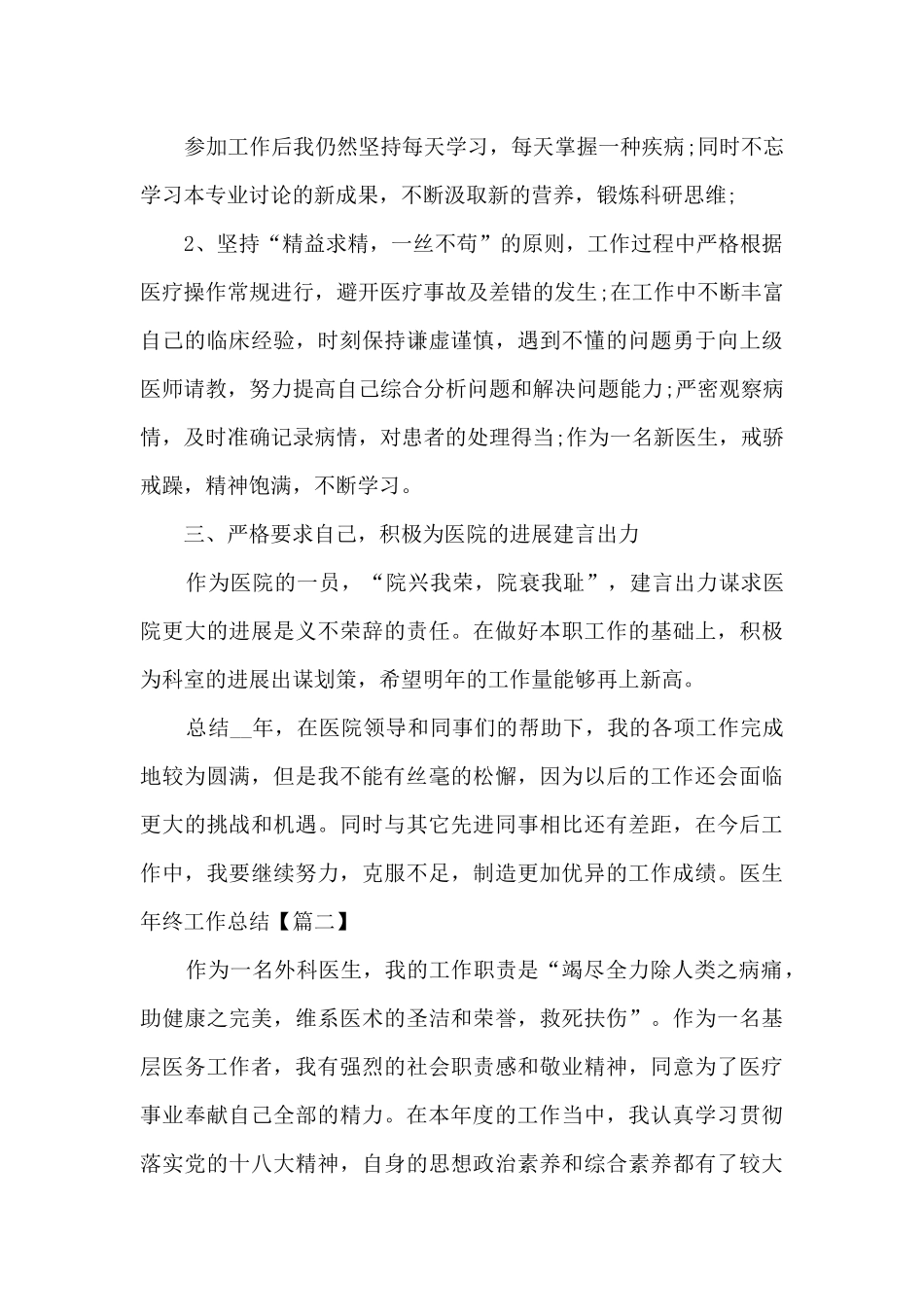 参加工作后我仍然坚持每天学习，每天掌握一种疾病;同时不忘学习本专业讨论的新成果，不断汲取新的营养，锻炼科研思维;

2、坚持“精益求精，一丝不苟”的原则，工作过程中严格根据医疗操作常规进行，避开医疗事故及差错的发生;在工作中不断丰富自己的临床经验，时刻保持谦虚谨慎，遇到不懂的问题勇于向上级医师请教，努力提高自己综合分析问题和解决问题能力;严密观察病情，及时准确记录病情，对患者的处理得当;作为一名新医生，戒骄戒躁，精神饱满，不断学习。

三、严格要求自己，积极为医院的进展建言出力

作为医院的一员，“院兴我荣，院衰我耻”，建言出力谋求医院更大的进展是义不荣辞的责任。在做好本职工作的基础上，积极为科室的进展出谋划策，希望明年的工作量能够再上新高。

总结__年，在医院领导和同事们的帮助下，我的各项工作完成地较为圆满，但是我不能有丝毫的松懈，因为以后的工作还会面临更大的挑战和机遇。同时与其它先进同事相比还有差距，在今后工作中，我要继续努力，克服不足，制造更加优异的工作成绩。医生年终工作总结【篇二】

作为一名外科医生，我的工作职责是“竭尽全力除人类之病痛，助健康之完美，维系医术的圣洁和荣誉，救死扶伤”。作为一名基层医务工作者，我有强烈的社会职责感和敬业精神，同意为了医疗事业奉献自己全部的精力。在本年度的工作当中，我认真学习贯彻落实党的十八大精神，自身的思想政治素养和综合素养都有了较大